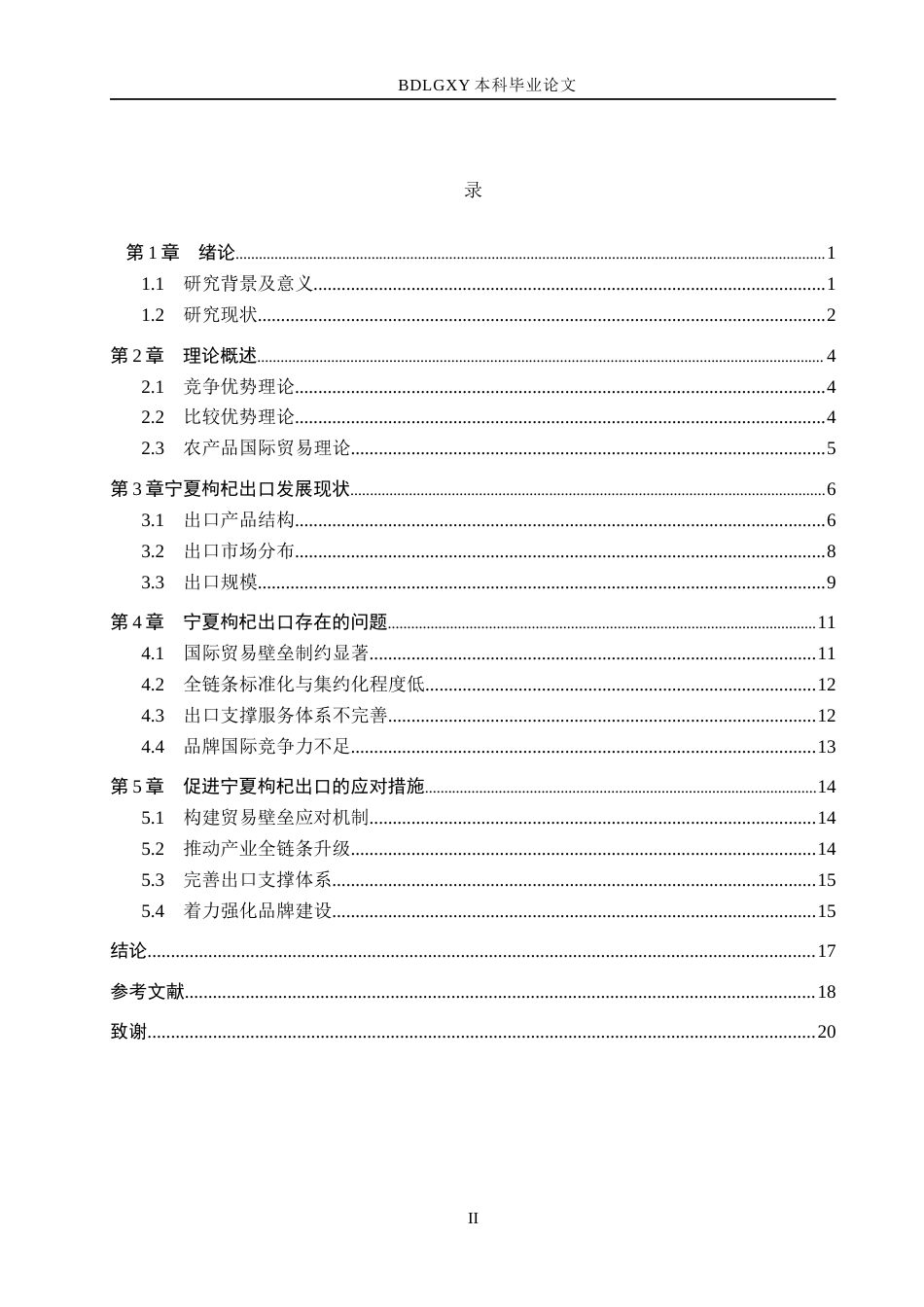 BDLGXY本科毕业论文

录

第1章 绪论 1

1.1 研究背景及意义 1

1.2 研究现状 2

第2章 理论概述 4

2.1 竞争优势理论 4

2.2 比较优势理论 4

2.3 农产品国际贸易理论 5

第3章宁夏枸杞出口发展现状 6

3.1 出口产品结构 6

3.2 出口市场分布 8

3.3 出口规模 9

第4章 宁夏枸杞出口存在的问题 11

4.1 国际贸易壁垒制约显著 11

4.2 全链条标准化与集约化程度低 12

4.3 出口支撑服务体系不完善 12

4.4 品牌国际竞争力不足 13

第5章 促进宁夏枸杞出口的应对措施 14

5.1 构建贸易壁垒应对机制 14

5.2 推动产业全链条升级 14

5.3 完善出口支撑体系 15

5.4 着力强化品牌建设 15

结论 17

参考文献 18

致谢 20

II